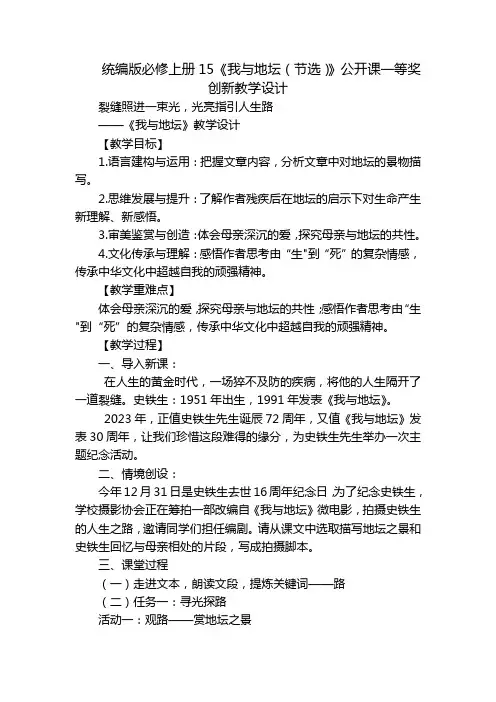 统编版必修上册 15《我与地坛（节选）》公开课一等奖创新教学设计

裂缝照进一束光，光亮指引人生路

——《我与地坛》教学设计

【教学目标】

1.语言建构与运用：把握文章内容，分析文章中对地坛的景物描写。

2.思维发展与提升：了解作者残疾后在地坛的启示下对生命产生新理解、新感悟。

3.审美鉴赏与创造：体会母亲深沉的爱，探究母亲与地坛的共性。

4.文化传承与理解：感悟作者思考由“生"到“死”的复杂情感，传承中华文化中超越自我的顽强精神。

【教学重难点】

体会母亲深沉的爱，探究母亲与地坛的共性；感悟作者思考由“生"到“死”的复杂情感，传承中华文化中超越自我的顽强精神。

【教学过程】

一、导入新课：

在人生的黄金时代，一场猝不及防的疾病，将他的人生隔开了一道裂缝。史铁生：1951 年出生，1991 年发表《我与地坛》。

2023 年，正值史铁生先生诞辰 72 周年，又值《我与地坛》发表 30 周年，让我们珍惜这段难得的缘分，为史铁生先生举办一次主题纪念活动。

二、情境创设：

今年 12 月 31 日是史铁生去世 16 周年纪念日，为了纪念史铁生，学校摄影协会正在筹拍一部改编自《我与地坛》微电影，拍摄史铁生的人生之路，邀请同学们担任编剧。请从课文中选取描写地坛之景和史铁生回忆与母亲相处的片段，写成拍摄脚本。

三、课堂过程

（一）走进文本，朗读文段，提炼关键词——路

（二）任务一：寻光探路

活动一：观路——赏地坛之景